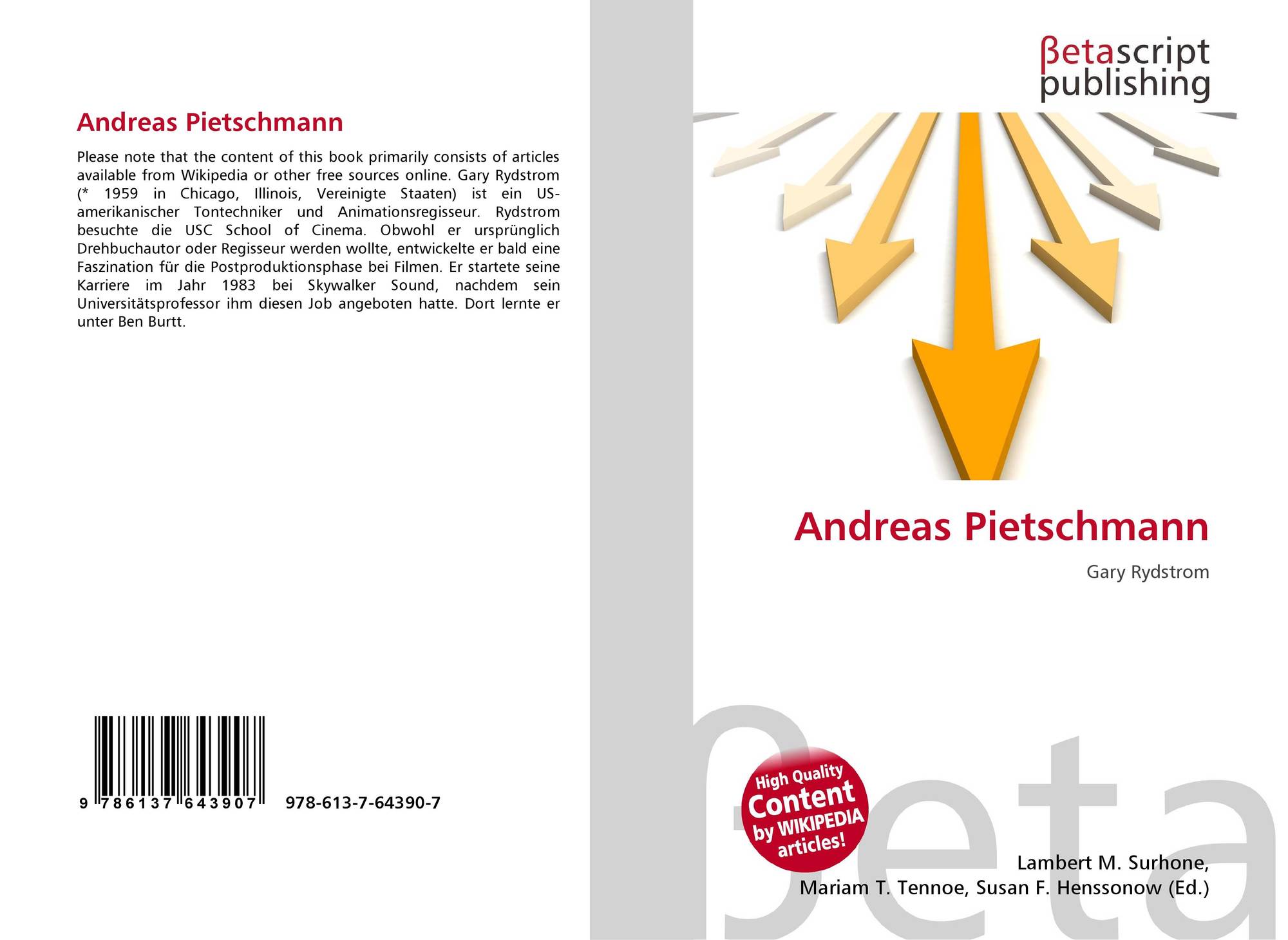 Andreas Pietschmann

Please note that the content of this book primarily consists of articles available from Wikipedia or other free sources online. Gary Rydstrom (* 1959 in Chicago, Illinois, Vereinigte Staaten) ist ein US-amerikanischer Tontechniker und Animationsregisseur. Rydstrom besuchte die USC School of Cinema. Obwohl er ursprünglich Drehbuchautor oder Regisseur werden wollte, entwickelte er bald eine Faszination für die Postproduktionsphase bei Filmen. Er startete seine Karriere im Jahr 1983 bei Skywalker Sound, nachdem sein Universitätsprofessor ihm diesen Job angeboten hatte. Dort lernte er unter Ben Burtt.

9 786137 643907

978-613-7-64390-7

βetascript
publishing

Andreas Pietschmann

Gary Rydstrom

High Quality
Content
by WIKIPEDIA
articles!

Lambert M. Surhone,
Mariam T. Tennoe, Susan F. Henssonow (Ed.)

βeta